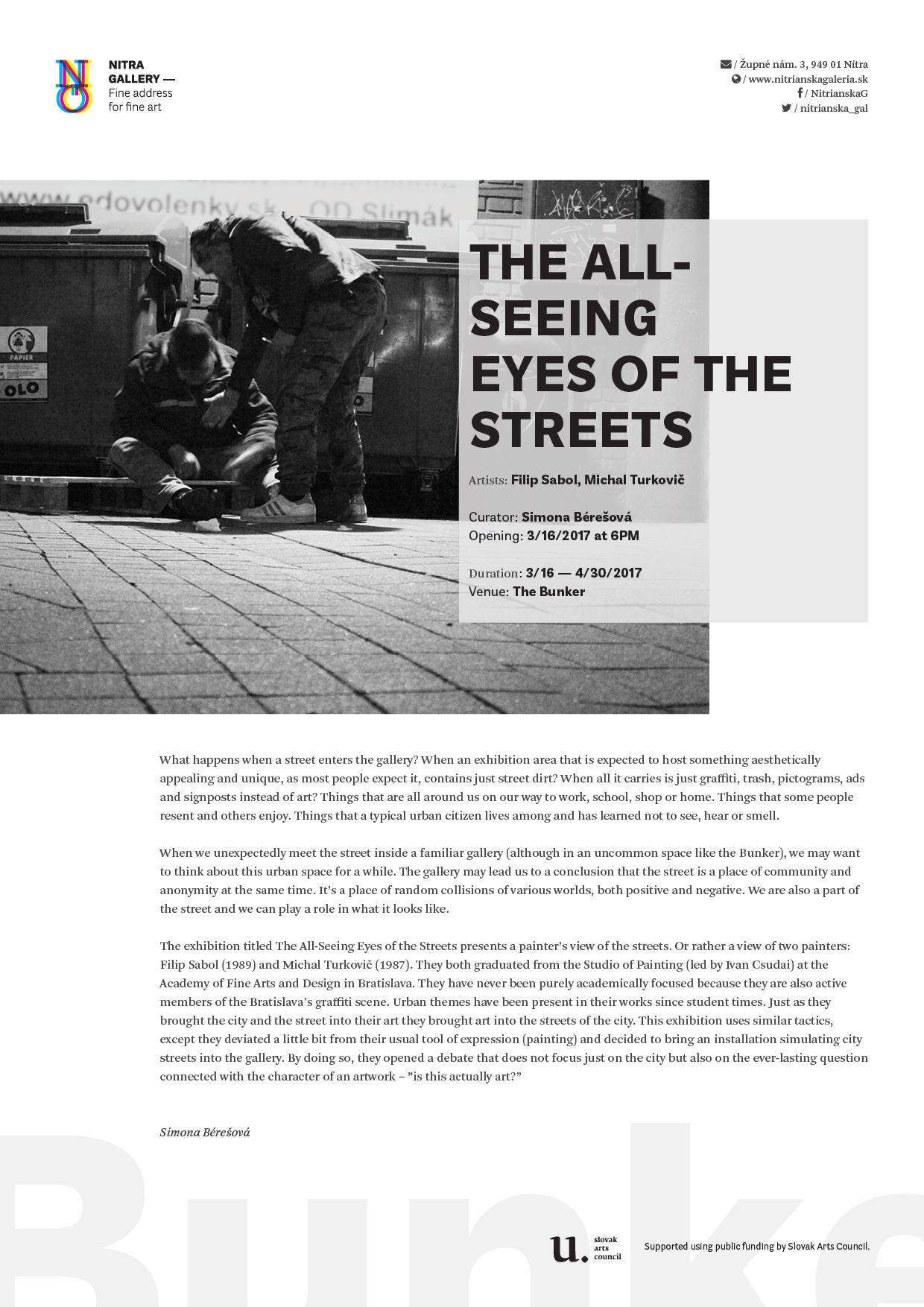 NITRA GALLERY — Fine address for fine art

/ Župné nám. 3, 949 01 Nitra
/ www.nitrianskagaleria.sk
/ NitrianskaG
/ nitrianska_gal

www.edovolenky.sk OD Slimák

PAPIER

OLO

THE ALL-SEEING EYES OF THE STREETS

Artists: Filip Sabol, Michal Turkovič

Curator: Simona Bérešová
Opening: 3/16/2017 at 6PM

Duration: 3/16 — 4/30/2017
Venue: The Bunker

What happens when a street enters the gallery? When an exhibition area that is expected to host something aesthetically appealing and unique, as most people expect it, contains just street dirt? When all it carries is just graffiti, trash, pictograms, ads and signposts instead of art? Things that are all around us on our way to work, school, shop or home. Things that some people resent and others enjoy. Things that a typical urban citizen lives among and has learned not to see, hear or smell.

When we unexpectedly meet the street inside a familiar gallery (although in an uncommon space like the Bunker), we may want to think about this urban space for a while. The gallery may lead us to a conclusion that the street is a place of community and anonymity at the same time. It's a place of random collisions of various worlds, both positive and negative. We are also a part of the street and we can play a role in what it looks like.

The exhibition titled The All-Seeing Eyes of the Streets presents a painter's view of the streets. Or rather a view of two painters: Filip Sabol (1989) and Michal Turkovič (1987). They both graduated from the Studio of Painting (led by Ivan Csudai) at the Academy of Fine Arts and Design in Bratislava. They have never been purely academically focused because they are also active members of the Bratislava's graffiti scene. Urban themes have been present in their works since student times. Just as they brought the city and the street into their art they brought art into the streets of the city. This exhibition uses similar tactics, except they deviated a little bit from their usual tool of expression (painting) and decided to bring an installation simulating city streets into the gallery. By doing so, they opened a debate that does not focus just on the city but also on the ever-lasting question connected with the character of an artwork – "is this actually art?"

Simona Bérešová

Bunke

u. slovak arts council

Supported using public funding by Slovak Arts Council.